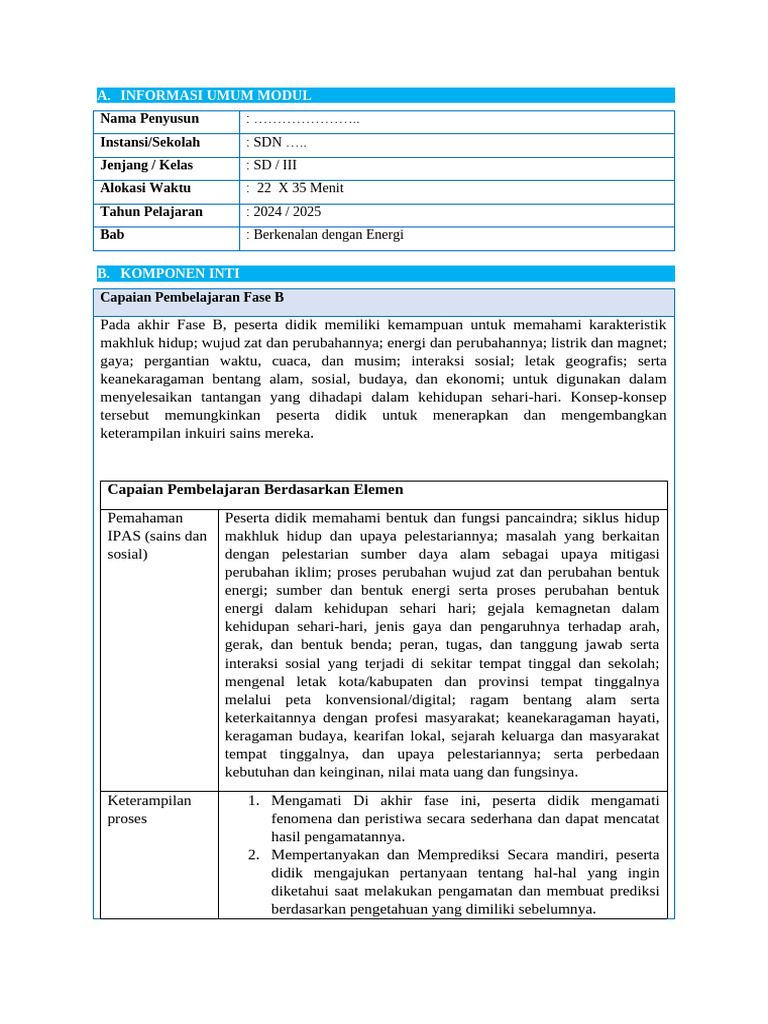 A. INFORMASI UMUM MODUL

| Nama Penyusun | : ………………….. |
|---|---|
| Instansi/Sekolah | : SDN ….. |
| Jenjang / Kelas | : SD / III |
| Alokasi Waktu | : 22 X 35 Menit |
| Tahun Pelajaran | : 2024 / 2025 |
| Bab | : Berkenalan dengan Energi |

B. KOMPONEN INTI

Capaian Pembelajaran Fase B

Pada akhir Fase B, peserta didik memiliki kemampuan untuk memahami karakteristik makhluk hidup; wujud zat dan perubahannya; energi dan perubahannya; listrik dan magnet; gaya; pergantian waktu, cuaca, dan musim; interaksi sosial; letak geografis; serta keanekaragaman bentang alam, sosial, budaya, dan ekonomi; untuk digunakan dalam menyelesaikan tantangan yang dihadapi dalam kehidupan sehari-hari. Konsep-konsep tersebut memungkinkan peserta didik untuk menerapkan dan mengembangkan keterampilan inkuiri sains mereka.

| Capaian Pembelajaran Berdasarkan Elemen | |
|---|---|
| Pemahaman IPAS (sains dan sosial) | Peserta didik memahami bentuk dan fungsi pancaindra; siklus hidup makhluk hidup dan upaya pelestariannya; masalah yang berkaitan dengan pelestarian sumber daya alam sebagai upaya mitigasi perubahan iklim; proses perubahan wujud zat dan perubahan bentuk energi; sumber dan bentuk energi serta proses perubahan bentuk energi dalam kehidupan sehari hari; gejala kemagnetan dalam kehidupan sehari-hari, jenis gaya dan pengaruhnya terhadap arah, gerak, dan bentuk benda; peran, tugas, dan tanggung jawab serta interaksi sosial yang terjadi di sekitar tempat tinggal dan sekolah; mengenal letak kota/kabupaten dan provinsi tempat tinggalnya melalui peta konvensional/digital; ragam bentang alam serta keterkaitannya dengan profesi masyarakat; keanekaragaman hayati, keragaman budaya, kearifan lokal, sejarah keluarga dan masyarakat tempat tinggalnya, dan upaya pelestariannya; serta perbedaan kebutuhan dan keinginan, nilai mata uang dan fungsinya. |
| Keterampilan proses | 1. Mengamati Di akhir fase ini, peserta didik mengamati fenomena dan peristiwa secara sederhana dan dapat mencatat hasil pengamatannya. 2. Mempertanyakan dan Memprediksi Secara mandiri, peserta didik mengajukan pertanyaan tentang hal-hal yang ingin diketahui saat melakukan pengamatan dan membuat prediksi berdasarkan pengetahuan yang dimiliki sebelumnya. |